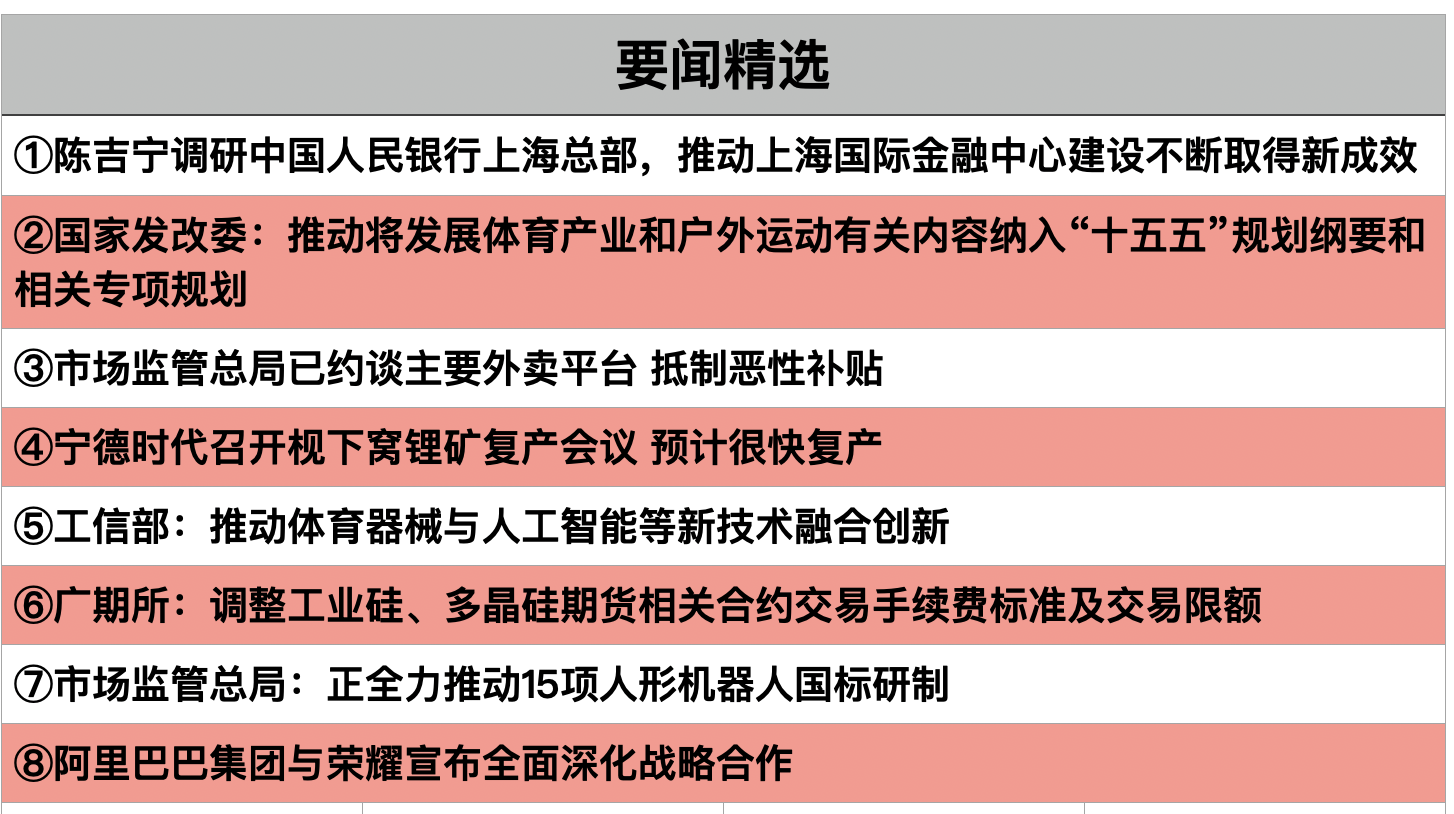 要闻精选

①陈吉宁调研中国人民银行上海总部，推动上海国际金融中心建设不断取得新成效

②国家发改委：推动将发展体育产业和户外运动有关内容纳入“十五五”规划纲要和相关专项规划

③市场监管总局已约谈主要外卖平台 抵制恶性补贴

④宁德时代召开枧下窝锂矿复产会议 预计很快复产

⑤工信部：推动体育器械与人工智能等新技术融合创新

⑥广期所：调整工业硅、多晶硅期货相关合约交易手续费标准及交易限额

⑦市场监管总局：正全力推动15项人形机器人国标研制

⑧阿里巴巴集团与荣耀宣布全面深化战略合作